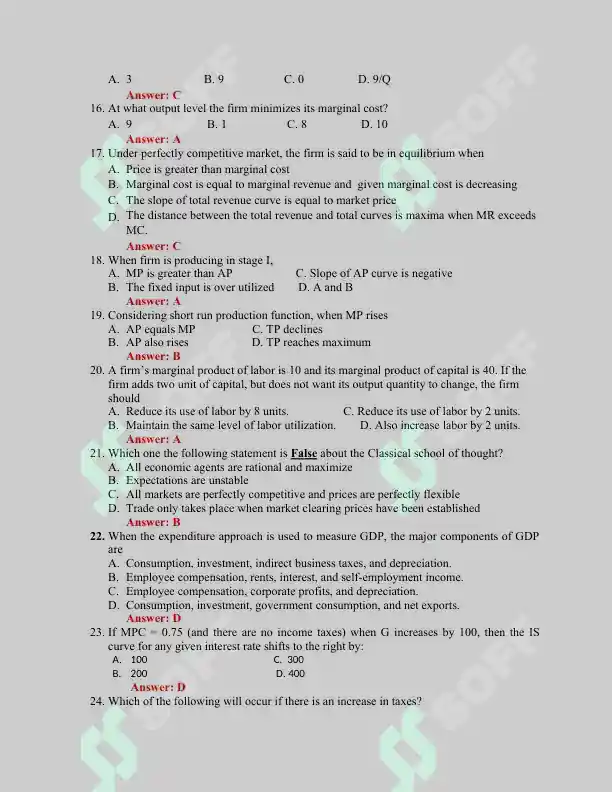 A. 3 B. 9 C. 0 D. 9/Q

Answer: C

16. At what output level the firm minimizes its marginal cost?

A. 9 B. 1 C. 8 D. 10

Answer: A

17. Under perfectly competitive market, the firm is said to be in equilibrium when

A. Price is greater than marginal cost
B. Marginal cost is equal to marginal revenue and given marginal cost is decreasing
C. The slope of total revenue curve is equal to market price
D. The distance between the total revenue and total curves is maxima when MR exceeds MC.

Answer: C

18. When firm is producing in stage I,

A. MP is greater than AP C. Slope of AP curve is negative
B. The fixed input is over utilized D. A and B

Answer: A

19. Considering short run production function, when MP rises

A. AP equals MP C. TP declines
B. AP also rises D. TP reaches maximum

Answer: B

20. A firm's marginal product of labor is 10 and its marginal product of capital is 40. If the firm adds two unit of capital, but does not want its output quantity to change, the firm should

A. Reduce its use of labor by 8 units. C. Reduce its use of labor by 2 units.
B. Maintain the same level of labor utilization. D. Also increase labor by 2 units.

Answer: A

21. Which one the following statement is False about the Classical school of thought?

A. All economic agents are rational and maximize
B. Expectations are unstable
C. All markets are perfectly competitive and prices are perfectly flexible
D. Trade only takes place when market clearing prices have been established

Answer: B

22. When the expenditure approach is used to measure GDP, the major components of GDP are

A. Consumption, investment, indirect business taxes, and depreciation.
B. Employee compensation, rents, interest, and self-employment income.
C. Employee compensation, corporate profits, and depreciation.
D. Consumption, investment, government consumption, and net exports.

Answer: D

23. If MPC = 0.75 (and there are no income taxes) when G increases by 100, then the IS curve for any given interest rate shifts to the right by:

A. 100 C. 300
B. 200 D. 400

Answer: D

24. Which of the following will occur if there is an increase in taxes?

SOFF